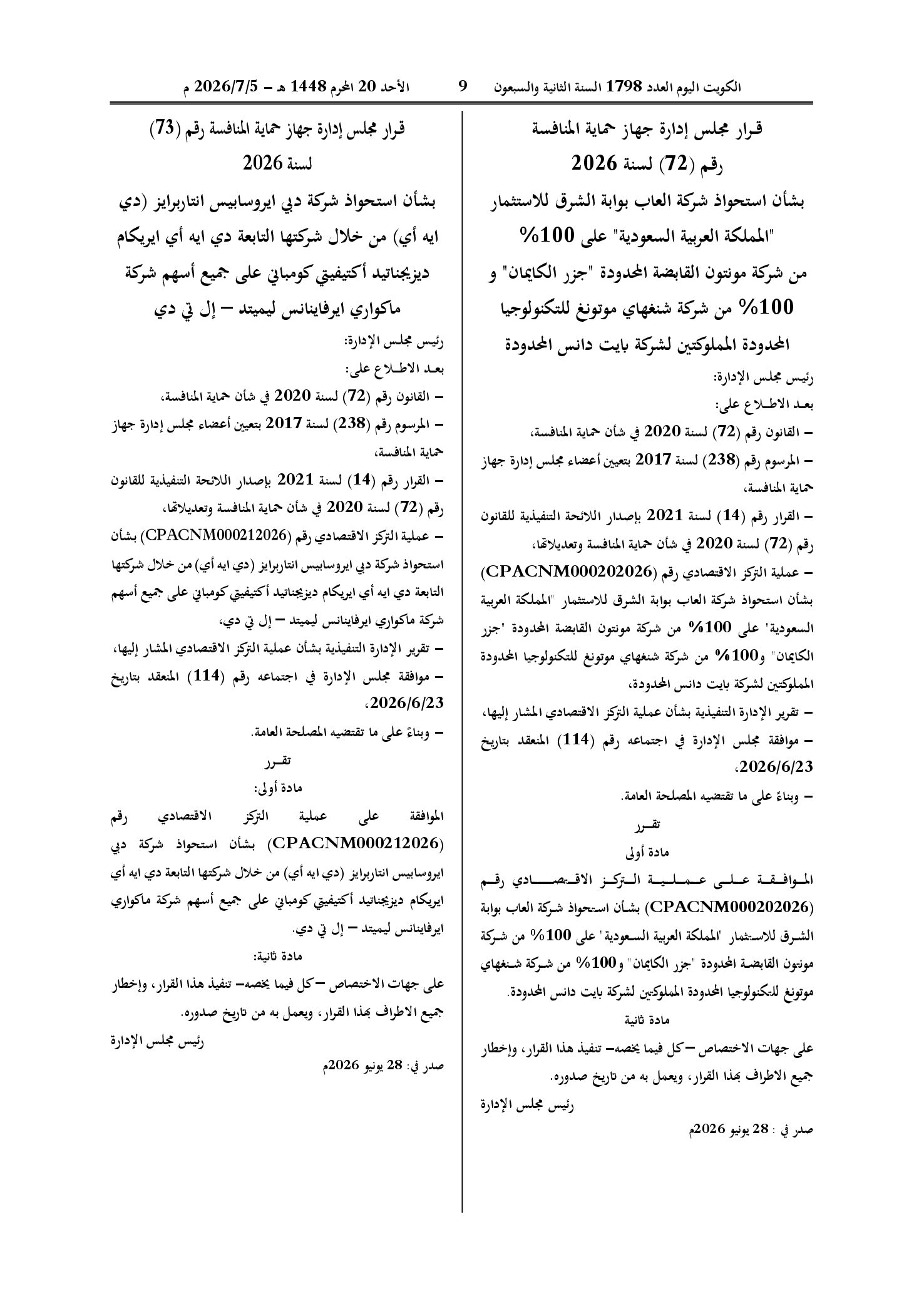 الكويت اليوم العدد 1798 السنة الثانية والسبعون 9 الأحد 20 المحرم 1448 هـ - 2026/7/5 م

قرار مجلس إدارة جهاز حماية المنافسة رقم (72) لسنة 2026

بشأن استحواذ شركة العاب بوابة الشرق للاستثمار "المملكة العربية السعودية" على 100% من شركة مونتون القابضة المحدودة "جزر الكايمان" و 100% من شركة شنغهاي موتونغ للتكنولوجيا المحدودة المملوكتين لشركة بايت دانس المحدودة

رئيس مجلس الإدارة:

بعد الاطلاع على:

- القانون رقم (72) لسنة 2020 في شأن حماية المنافسة،

- المرسوم رقم (238) لسنة 2017 بتعيين أعضاء مجلس إدارة جهاز حماية المنافسة،

- القرار رقم (14) لسنة 2021 بإصدار اللائحة التنفيذية للقانون رقم (72) لسنة 2020 في شأن حماية المنافسة وتعديلاتها،

- عملية التركز الاقتصادي رقم (CPACNM000202026) بشأن استحواذ شركة العاب بوابة الشرق للاستثمار "المملكة العربية السعودية" على 100% من شركة مونتون القابضة المحدودة "جزر الكايمان" و100% من شركة شنغهاي موتونغ للتكنولوجيا المحدودة المملوكتين لشركة بايت دانس المحدودة،

- تقرير الإدارة التنفيذية بشأن عملية التركز الاقتصادي المشار إليها،

- موافقة مجلس الإدارة في اجتماعه رقم (114) المنعقد بتاريخ 2026/6/23،

- وبناءً على ما تقتضيه المصلحة العامة.

تقرر

مادة أولى

الموافقة على عملية التركز الاقتصادي رقم (CPACNM000202026) بشأن استحواذ شركة العاب بوابة الشرق للاستثمار "المملكة العربية السعودية" على 100% من شركة مونتون القابضة المحدودة "جزر الكايمان" و100% من شركة شنغهاي موتونغ للتكنولوجيا المحدودة المملوكتين لشركة بايت دانس المحدودة.

مادة ثانية

على جهات الاختصاص -كل فيما يخصه- تنفيذ هذا القرار، وإخطار جميع الاطراف بهذا القرار، ويعمل به من تاريخ صدوره.

رئيس مجلس الإدارة

صدر في : 28 يونيو 2026م

قرار مجلس إدارة جهاز حماية المنافسة رقم (73) لسنة 2026

بشأن استحواذ شركة دبي ايروسابيس انتاربرايز (دي ايه أي) من خلال شركتها التابعة دي ايه أي ايريكام ديزيجناتيد أكتيفيتي كومباني على جميع أسهم شركة ماكواري ايرفاينانس ليميتد - إل تي دي

رئيس مجلس الإدارة:

بعد الاطلاع على:

- القانون رقم (72) لسنة 2020 في شأن حماية المنافسة،

- المرسوم رقم (238) لسنة 2017 بتعيين أعضاء مجلس إدارة جهاز حماية المنافسة،

- القرار رقم (14) لسنة 2021 بإصدار اللائحة التنفيذية للقانون رقم (72) لسنة 2020 في شأن حماية المنافسة وتعديلاتها،

- عملية التركز الاقتصادي رقم (CPACNM000212026) بشأن استحواذ شركة دبي ايروسابيس انتاربرايز (دي ايه أي) من خلال شركتها التابعة دي ايه أي ايريكام ديزيجناتيد أكتيفيتي كومباني على جميع أسهم شركة ماكواري ايرفاينانس ليميتد - إل تي دي،

- تقرير الإدارة التنفيذية بشأن عملية التركز الاقتصادي المشار إليها،

- موافقة مجلس الإدارة في اجتماعه رقم (114) المنعقد بتاريخ 2026/6/23،

- وبناءً على ما تقتضيه المصلحة العامة.

تقرر

مادة أولى:

الموافقة على عملية التركز الاقتصادي رقم (CPACNM000212026) بشأن استحواذ شركة دبي ايروسابيس انتاربرايز (دي ايه أي) من خلال شركتها التابعة دي ايه أي ايريكام ديزيجناتيد أكتيفيتي كومباني على جميع أسهم شركة ماكواري ايرفاينانس ليميتد - إل تي دي.

مادة ثانية:

على جهات الاختصاص -كل فيما يخصه- تنفيذ هذا القرار، وإخطار جميع الاطراف بهذا القرار، ويعمل به من تاريخ صدوره.

رئيس مجلس الإدارة

صدر في: 28 يونيو 2026م